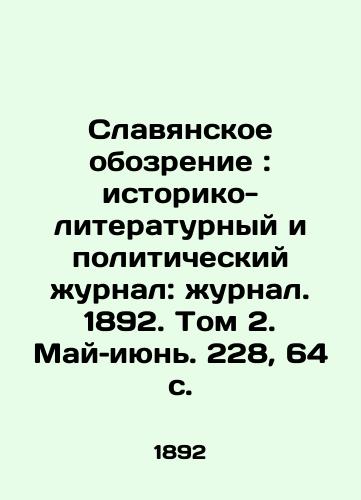 Славянское обозрение : историко-литературный и политический журнал: журнал. 1892. Том 2. Май-июнь. 228, 64 с.

1892